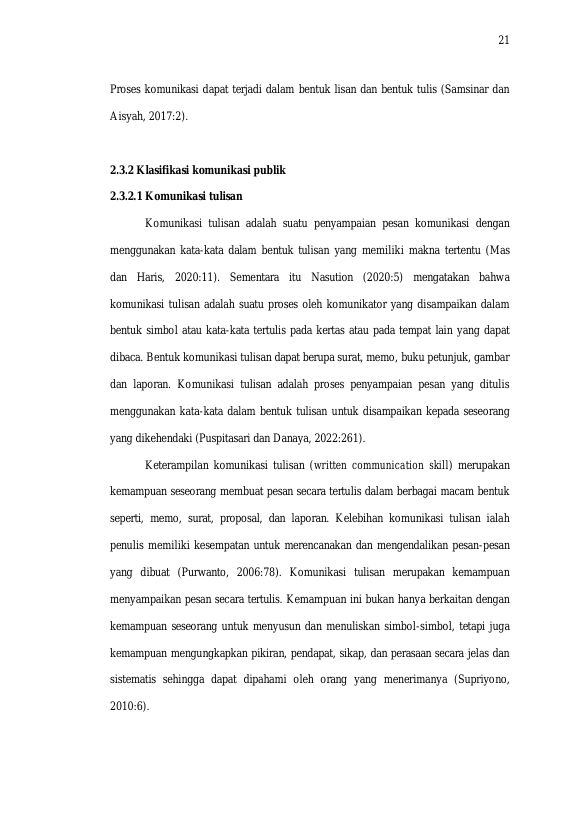 21

Proses komunikasi dapat terjadi dalam bentuk lisan dan bentuk tulis (Samsinar dan Aisyah, 2017:2).

2.3.2 Klasifikasi komunikasi publik

2.3.2.1 Komunikasi tulisan

Komunikasi tulisan adalah suatu penyampaian pesan komunikasi dengan menggunakan kata-kata dalam bentuk tulisan yang memiliki makna tertentu (Mas dan Haris, 2020:11). Sementara itu Nasution (2020:5) mengatakan bahwa komunikasi tulisan adalah suatu proses oleh komunikator yang disampaikan dalam bentuk simbol atau kata-kata tertulis pada kertas atau pada tempat lain yang dapat dibaca. Bentuk komunikasi tulisan dapat berupa surat, memo, buku petunjuk, gambar dan laporan. Komunikasi tulisan adalah proses penyampaian pesan yang ditulis menggunakan kata-kata dalam bentuk tulisan untuk disampaikan kepada seseorang yang dikehendaki (Puspitasari dan Danaya, 2022:261).

Keterampilan komunikasi tulisan (written communication skill) merupakan kemampuan seseorang membuat pesan secara tertulis dalam berbagai macam bentuk seperti, memo, surat, proposal, dan laporan. Kelebihan komunikasi tulisan ialah penulis memiliki kesempatan untuk merencanakan dan mengendalikan pesan-pesan yang dibuat (Purwanto, 2006:78). Komunikasi tulisan merupakan kemampuan menyampaikan pesan secara tertulis. Kemampuan ini bukan hanya berkaitan dengan kemampuan seseorang untuk menyusun dan menuliskan simbol-simbol, tetapi juga kemampuan mengungkapkan pikiran, pendapat, sikap, dan perasaan secara jelas dan sistematis sehingga dapat dipahami oleh orang yang menerimanya (Supriyono, 2010:6).